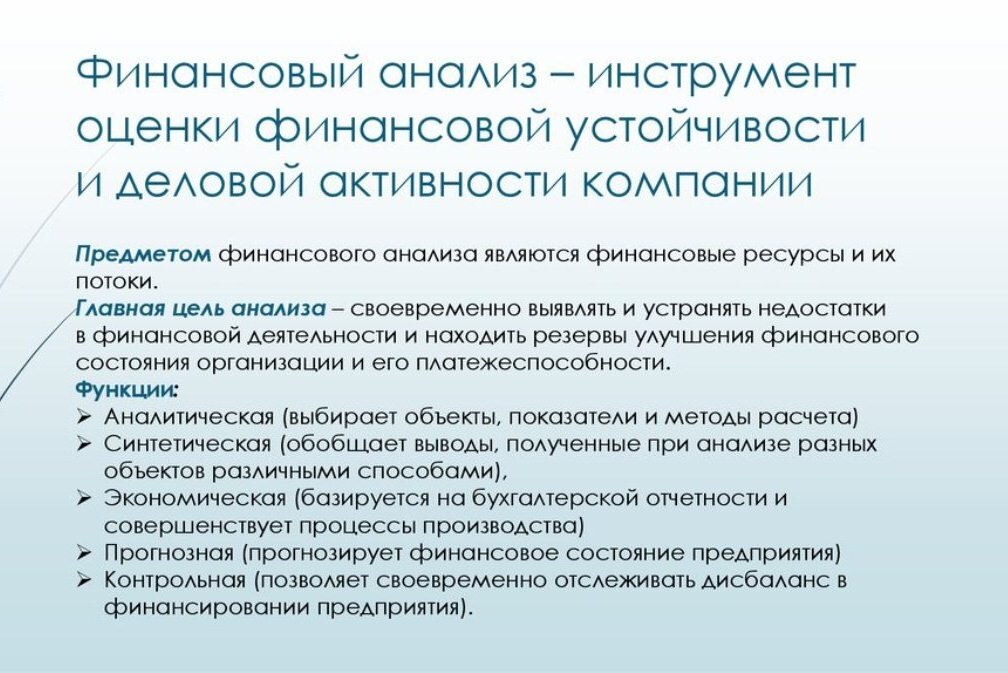 Финансовый анализ – инструмент оценки финансовой устойчивости и деловой активности компании

Предметом финансового анализа являются финансовые ресурсы и их потоки.
Главная цель анализа – своевременно выявлять и устранять недостатки в финансовой деятельности и находить резервы улучшения финансового состояния организации и его платежеспособности.
Функции:
➢ Аналитическая (выбирает объекты, показатели и методы расчета)
➢ Синтетическая (обобщает выводы, полученные при анализе разных объектов различными способами),
➢ Экономическая (базируется на бухгалтерской отчетности и совершенствует процессы производства)
➢ Прогнозная (прогнозирует финансовое состояние предприятия)
➢ Контрольная (позволяет своевременно отслеживать дисбаланс в финансировании предприятия).